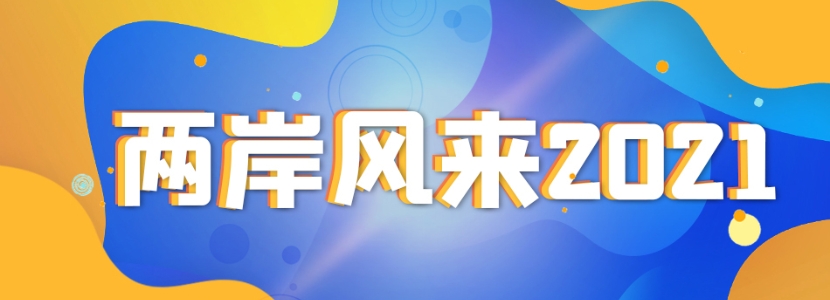 两岸风来2021